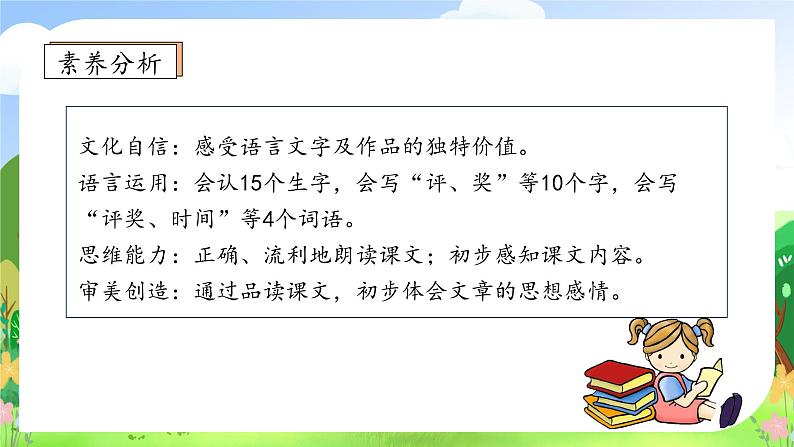 素养分析

文化自信：感受语言文字及作品的独特价值。
语言运用：会认15个生字，会写“评、奖”等10个字，会写“评奖、时间”等4个词语。
思维能力：正确、流利地朗读课文；初步感知课文内容。
审美创造：通过品读课文，初步体会文章的思想感情。